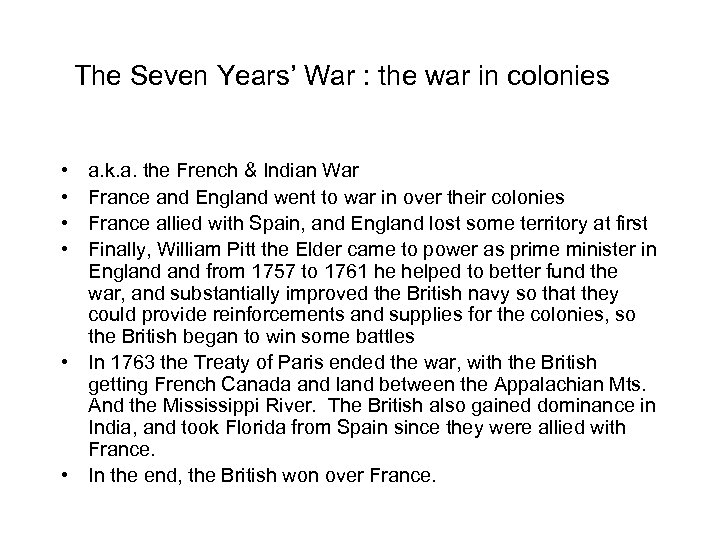 The Seven Years' War : the war in colonies

• a.k.a. the French & Indian War
• France and England went to war in over their colonies
• France allied with Spain, and England lost some territory at first
• Finally, William Pitt the Elder came to power as prime minister in England and from 1757 to 1761 he helped to better fund the war, and substantially improved the British navy so that they could provide reinforcements and supplies for the colonies, so the British began to win some battles
• In 1763 the Treaty of Paris ended the war, with the British getting French Canada and land between the Appalachian Mts. And the Mississippi River. The British also gained dominance in India, and took Florida from Spain since they were allied with France.
• In the end, the British won over France.